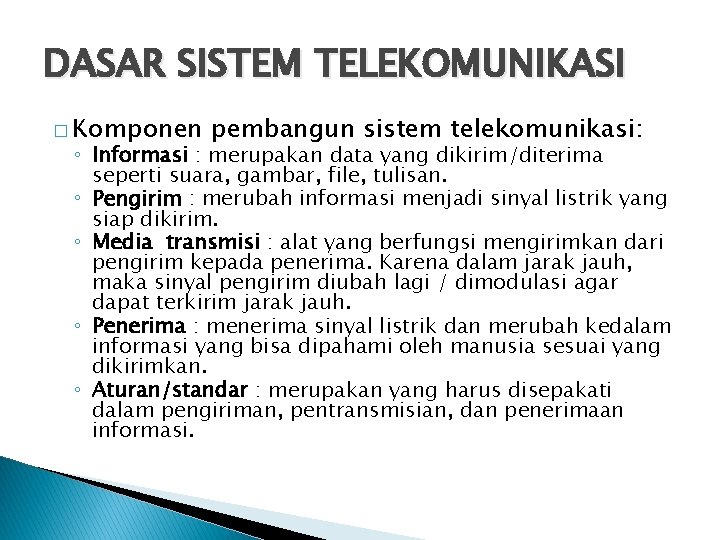 DASAR SISTEM TELEKOMUNIKASI

□ Komponen pembangun sistem telekomunikasi:

◦ Informasi : merupakan data yang dikirim/diterima seperti suara, gambar, file, tulisan.
◦ Pengirim : merubah informasi menjadi sinyal listrik yang siap dikirim.
◦ Media transmisi : alat yang berfungsi mengirimkan dari pengirim kepada penerima. Karena dalam jarak jauh, maka sinyal pengirim diubah lagi / dimodulasi agar dapat terkirim jarak jauh.
◦ Penerima : menerima sinyal listrik dan merubah kedalam informasi yang bisa dipahami oleh manusia sesuai yang dikirimkan.
◦ Aturan/standar : merupakan yang harus disepakati dalam pengiriman, pentransmisian, dan penerimaan informasi.